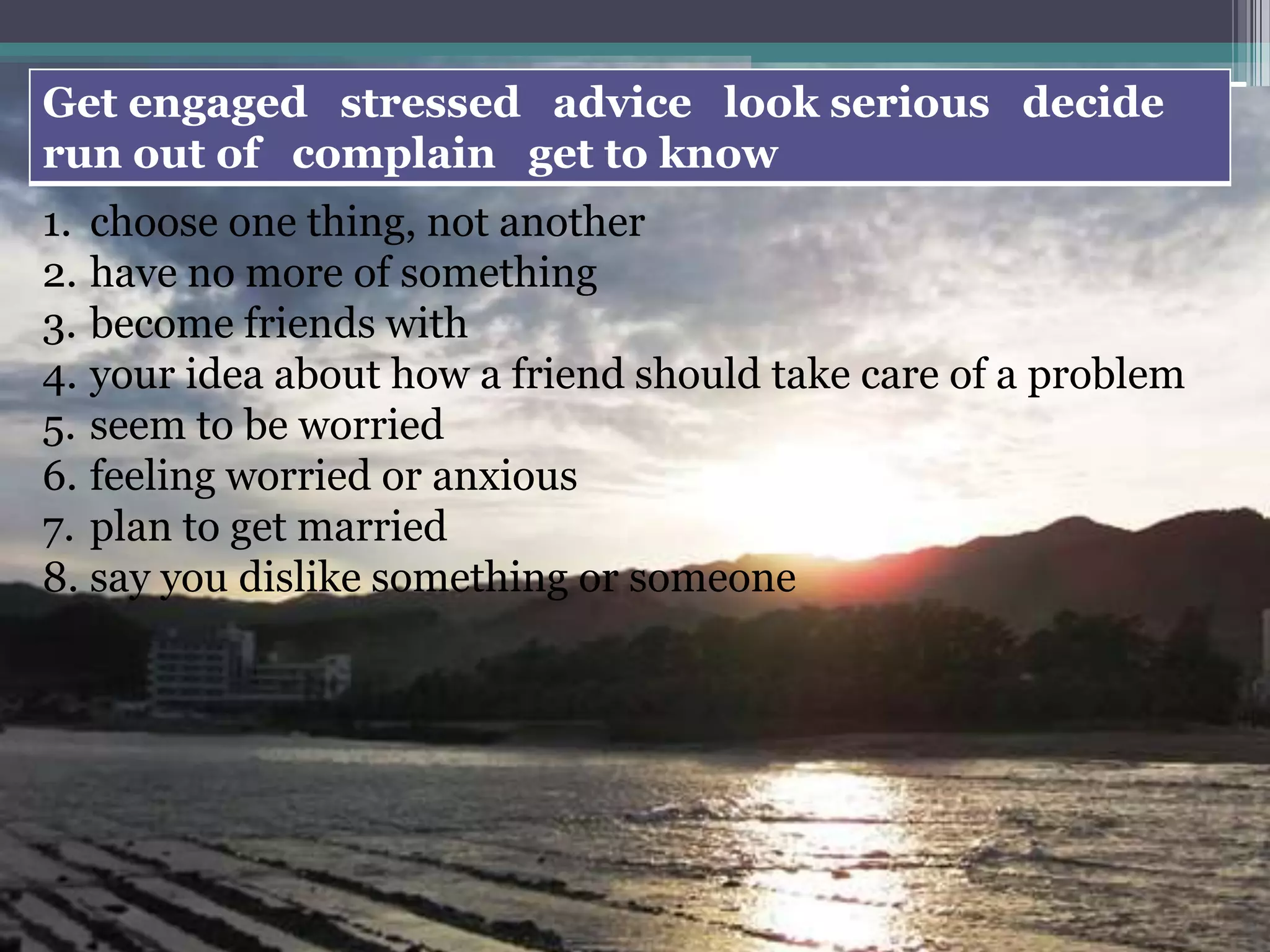 Get engaged   stressed   advice   look serious   decide   run out of   complain   get to know

1. choose one thing, not another
2. have no more of something
3. become friends with
4. your idea about how a friend should take care of a problem
5. seem to be worried
6. feeling worried or anxious
7. plan to get married
8. say you dislike something or someone